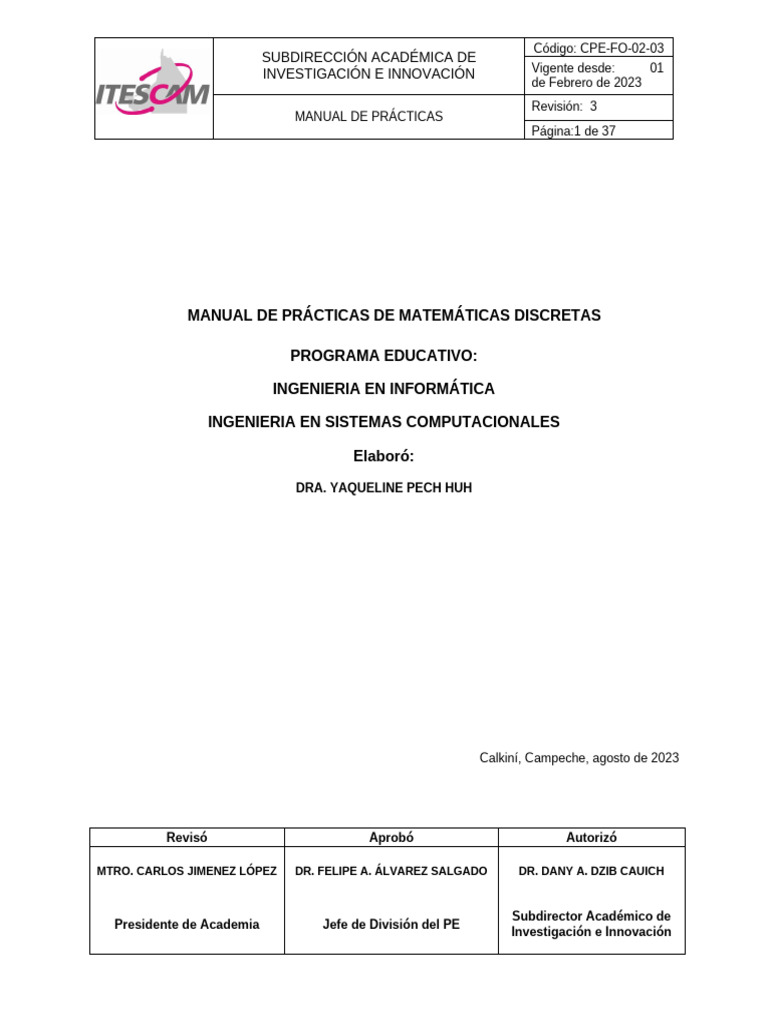 | ITESCAM | SUBDIRECCIÓN ACADÉMICA DE INVESTIGACIÓN E INNOVACIÓN | Código: CPE-FO-02-03 |
|---|---|---|
| | | Vigente desde: 01 de Febrero de 2023 |
| | MANUAL DE PRÁCTICAS | Revisión: 3 |
| | | Página:1 de 37 |

MANUAL DE PRÁCTICAS DE MATEMÁTICAS DISCRETAS

PROGRAMA EDUCATIVO:

INGENIERIA EN INFORMÁTICA

INGENIERIA EN SISTEMAS COMPUTACIONALES

Elaboró:

DRA. YAQUELINE PECH HUH

Calkiní, Campeche, agosto de 2023

| Revisó | Aprobó | Autorizó |
|---|---|---|
| MTRO. CARLOS JIMENEZ LÓPEZ | DR. FELIPE A. ÁLVAREZ SALGADO | DR. DANY A. DZIB CAUICH |
| Presidente de Academia | Jefe de División del PE | Subdirector Académico de Investigación e Innovación |